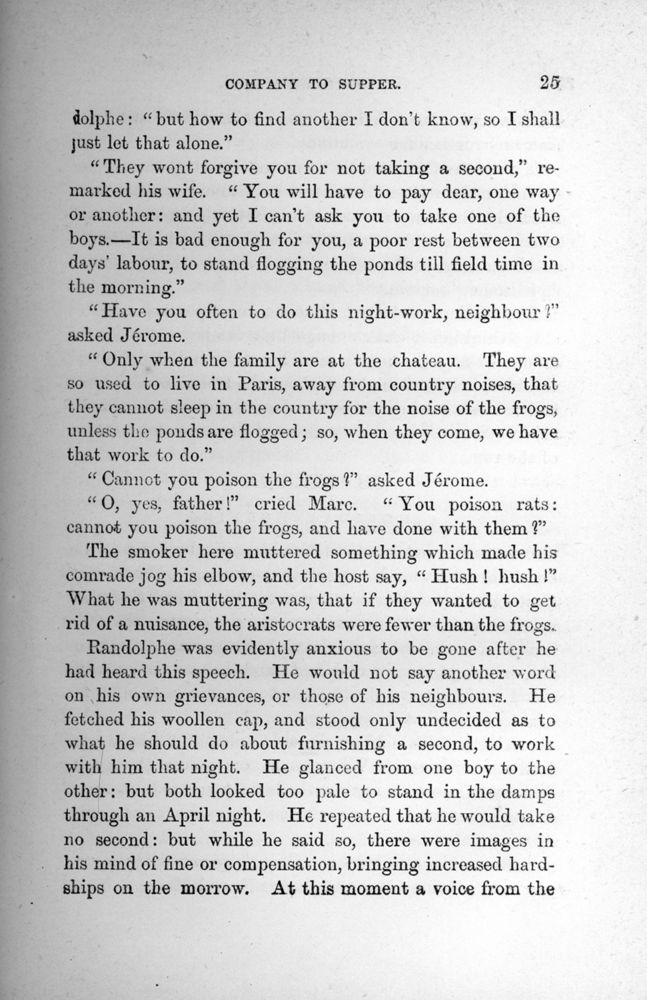 COMPANY TO SUPPER. 25

dolphe: "but how to find another I don't know, so I shall just let that alone."

"They wont forgive you for not taking a second," remarked his wife. "You will have to pay dear, one way or another: and yet I can't ask you to take one of the boys.—It is bad enough for you, a poor rest between two days' labour, to stand flogging the ponds till field time in the morning."

"Have you often to do this night-work, neighbour?" asked Jérome.

"Only when the family are at the chateau. They are so used to live in Paris, away from country noises, that they cannot sleep in the country for the noise of the frogs, unless the ponds are flogged; so, when they come, we have that work to do."

"Cannot you poison the frogs?" asked Jérome.

"O, yes, father!" cried Marc. "You poison rats: cannot you poison the frogs, and have done with them?"

The smoker here muttered something which made his comrade jog his elbow, and the host say, "Hush! hush!" What he was muttering was, that if they wanted to get rid of a nuisance, the aristocrats were fewer than the frogs.

Randolphe was evidently anxious to be gone after he had heard this speech. He would not say another word on his own grievances, or those of his neighbours. He fetched his woollen cap, and stood only undecided as to what he should do about furnishing a second, to work with him that night. He glanced from one boy to the other: but both looked too pale to stand in the damps through an April night. He repeated that he would take no second: but while he said so, there were images in his mind of fine or compensation, bringing increased hardships on the morrow. At this moment a voice from the